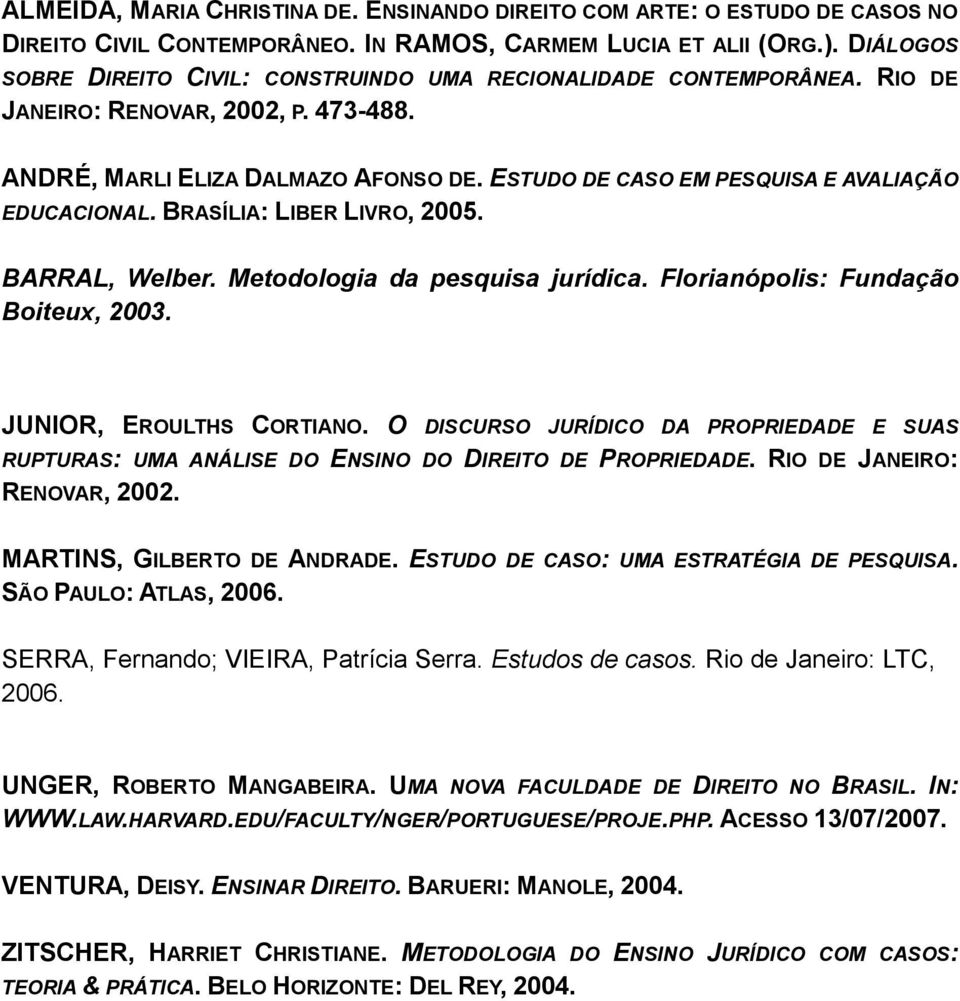 ALMEIDA, MARIA CHRISTINA DE. ENSINANDO DIREITO COM ARTE: O ESTUDO DE CASOS NO DIREITO CIVIL CONTEMPORÂNEO. IN RAMOS, CARMEM LUCIA ET ALII (ORG.). DIÁLOGOS SOBRE DIREITO CIVIL: CONSTRUINDO UMA RECIONALIDADE CONTEMPORÂNEA. RIO DE JANEIRO: RENOVAR, 2002, P. 473-488.

ANDRÉ, MARLI ELIZA DALMAZO AFONSO DE. ESTUDO DE CASO EM PESQUISA E AVALIAÇÃO EDUCACIONAL. BRASÍLIA: LIBER LIVRO, 2005.

BARRAL, Welber. Metodologia da pesquisa jurídica. Florianópolis: Fundação Boiteux, 2003.

JUNIOR, EROULTHS CORTIANO. O DISCURSO JURÍDICO DA PROPRIEDADE E SUAS RUPTURAS: UMA ANÁLISE DO ENSINO DO DIREITO DE PROPRIEDADE. RIO DE JANEIRO: RENOVAR, 2002.

MARTINS, GILBERTO DE ANDRADE. ESTUDO DE CASO: UMA ESTRATÉGIA DE PESQUISA. SÃO PAULO: ATLAS, 2006.

SERRA, Fernando; VIEIRA, Patrícia Serra. Estudos de casos. Rio de Janeiro: LTC, 2006.

UNGER, ROBERTO MANGABEIRA. UMA NOVA FACULDADE DE DIREITO NO BRASIL. IN: WWW.LAW.HARVARD.EDU/FACULTY/NGER/PORTUGUESE/PROJE.PHP. ACESSO 13/07/2007.

VENTURA, DEISY. ENSINAR DIREITO. BARUERI: MANOLE, 2004.

ZITSCHER, HARRIET CHRISTIANE. METODOLOGIA DO ENSINO JURÍDICO COM CASOS: TEORIA & PRÁTICA. BELO HORIZONTE: DEL REY, 2004.